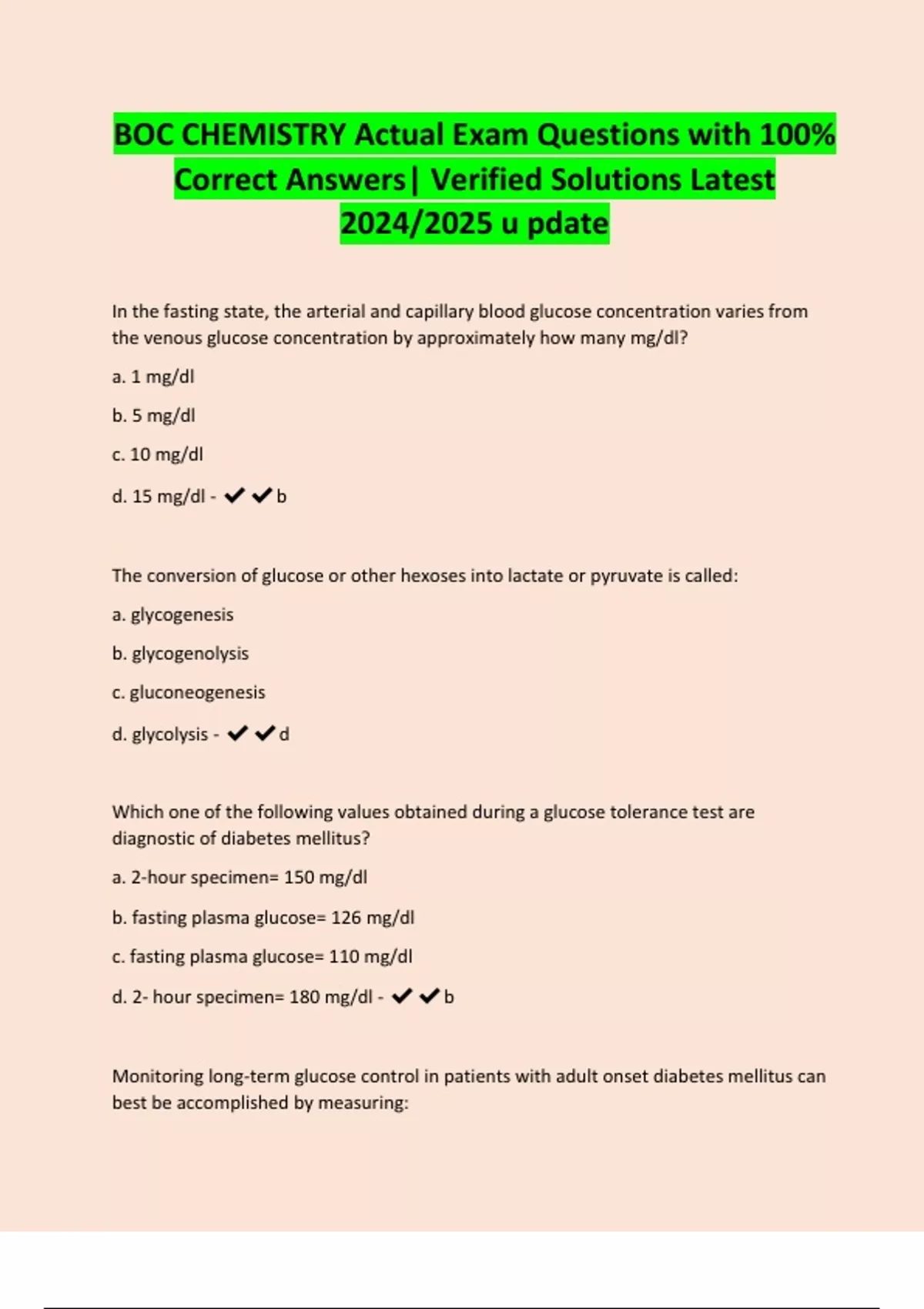 BOC CHEMISTRY Actual Exam Questions with 100% Correct Answers| Verified Solutions Latest 2024/2025 u pdate

In the fasting state, the arterial and capillary blood glucose concentration varies from the venous glucose concentration by approximately how many mg/dl?

a. 1 mg/dl

b. 5 mg/dl

c. 10 mg/dl

d. 15 mg/dl - ✔✔b

The conversion of glucose or other hexoses into lactate or pyruvate is called:

a. glycogenesis

b. glycogenolysis

c. gluconeogenesis

d. glycolysis - ✔✔d

Which one of the following values obtained during a glucose tolerance test are diagnostic of diabetes mellitus?

a. 2-hour specimen= 150 mg/dl

b. fasting plasma glucose= 126 mg/dl

c. fasting plasma glucose= 110 mg/dl

d. 2- hour specimen= 180 mg/dl - ✔✔b

Monitoring long-term glucose control in patients with adult onset diabetes mellitus can best be accomplished by measuring: